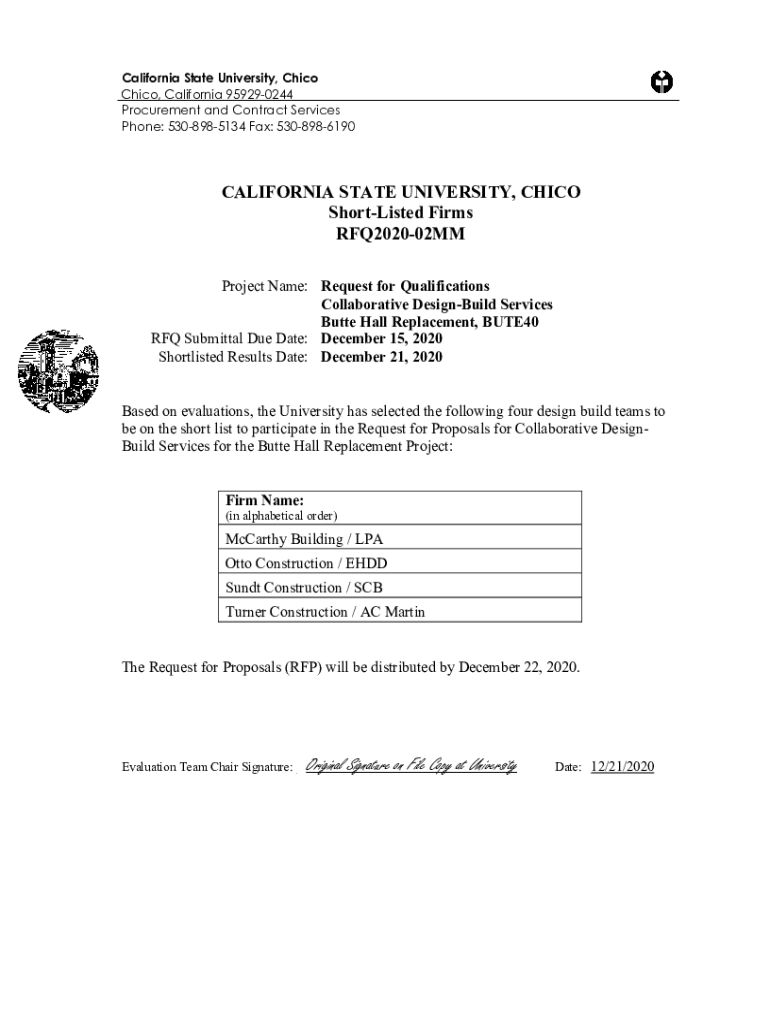 California State University, Chico
Chico, California 95929-0244
Procurement and Contract Services
Phone: 530-898-5134 Fax: 530-898-6190

CALIFORNIA STATE UNIVERSITY, CHICO
Short-Listed Firms
RFQ2020-02MM

Project Name: Request for Qualifications
Collaborative Design-Build Services
Butte Hall Replacement, BUTE40
RFQ Submittal Due Date: December 15, 2020
Shortlisted Results Date: December 21, 2020

Based on evaluations, the University has selected the following four design build teams to be on the short list to participate in the Request for Proposals for Collaborative Design-Build Services for the Butte Hall Replacement Project:

| Firm Name: (in alphabetical order) |
|---|
| McCarthy Building / LPA |
| Otto Construction / EHDD |
| Sundt Construction / SCB |
| Turner Construction / AC Martin |

The Request for Proposals (RFP) will be distributed by December 22, 2020.

Evaluation Team Chair Signature: Original Signature on File Copy at University Date: 12/21/2020